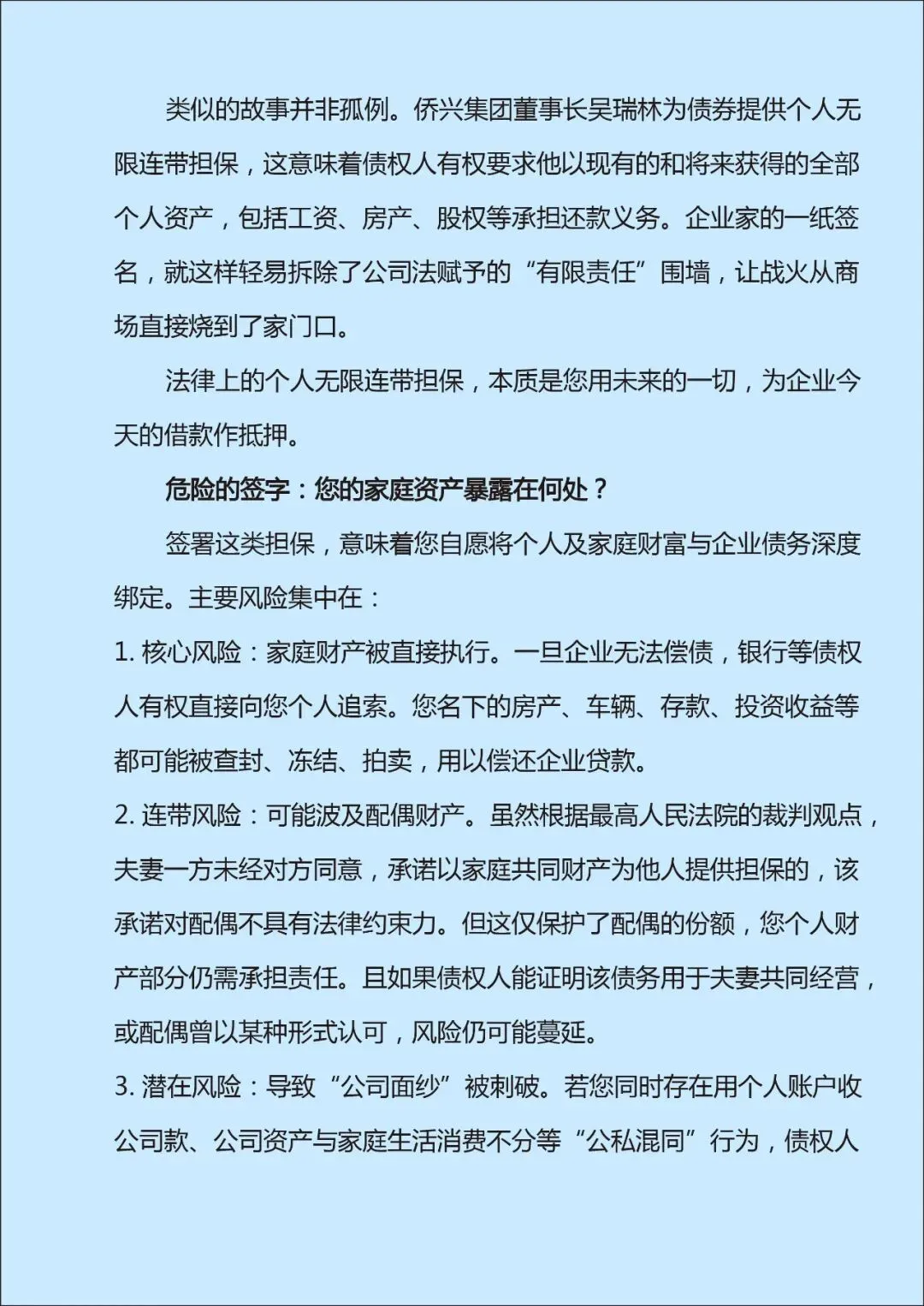 类似的故事并非孤例。侨兴集团董事长吴瑞林为债券提供个人无限连带担保，这意味着债权人有权要求他以现有的和将来获得的全部个人资产，包括工资、房产、股权等承担还款义务。企业家的一纸签名，就这样轻易拆除了公司法赋予的“有限责任”围墙，让战火从商场直接烧到了家门口。

法律上的个人无限连带担保，本质是您用未来的一切，为企业今天的借款作抵押。

危险的签字：您的家庭资产暴露在何处？

签署这类担保，意味着您自愿将个人及家庭财富与企业债务深度绑定。主要风险集中在：

1. 核心风险：家庭财产被直接执行。一旦企业无法偿债，银行等债权人有权直接向您个人追索。您名下的房产、车辆、存款、投资收益等都可能被查封、冻结、拍卖，用以偿还企业贷款。

2. 连带风险：可能波及配偶财产。虽然根据最高人民法院的裁判观点，夫妻一方未经对方同意，承诺以家庭共同财产为他人提供担保的，该承诺对配偶不具有法律约束力。但这仅保护了配偶的份额，您个人财产部分仍需承担责任。且如果债权人能证明该债务用于夫妻共同经营，或配偶曾以某种形式认可，风险仍可能蔓延。

3. 潜在风险：导致“公司面纱”被刺破。若您同时存在用个人账户收公司款、公司资产与家庭生活消费不分等“公私混同”行为，债权人